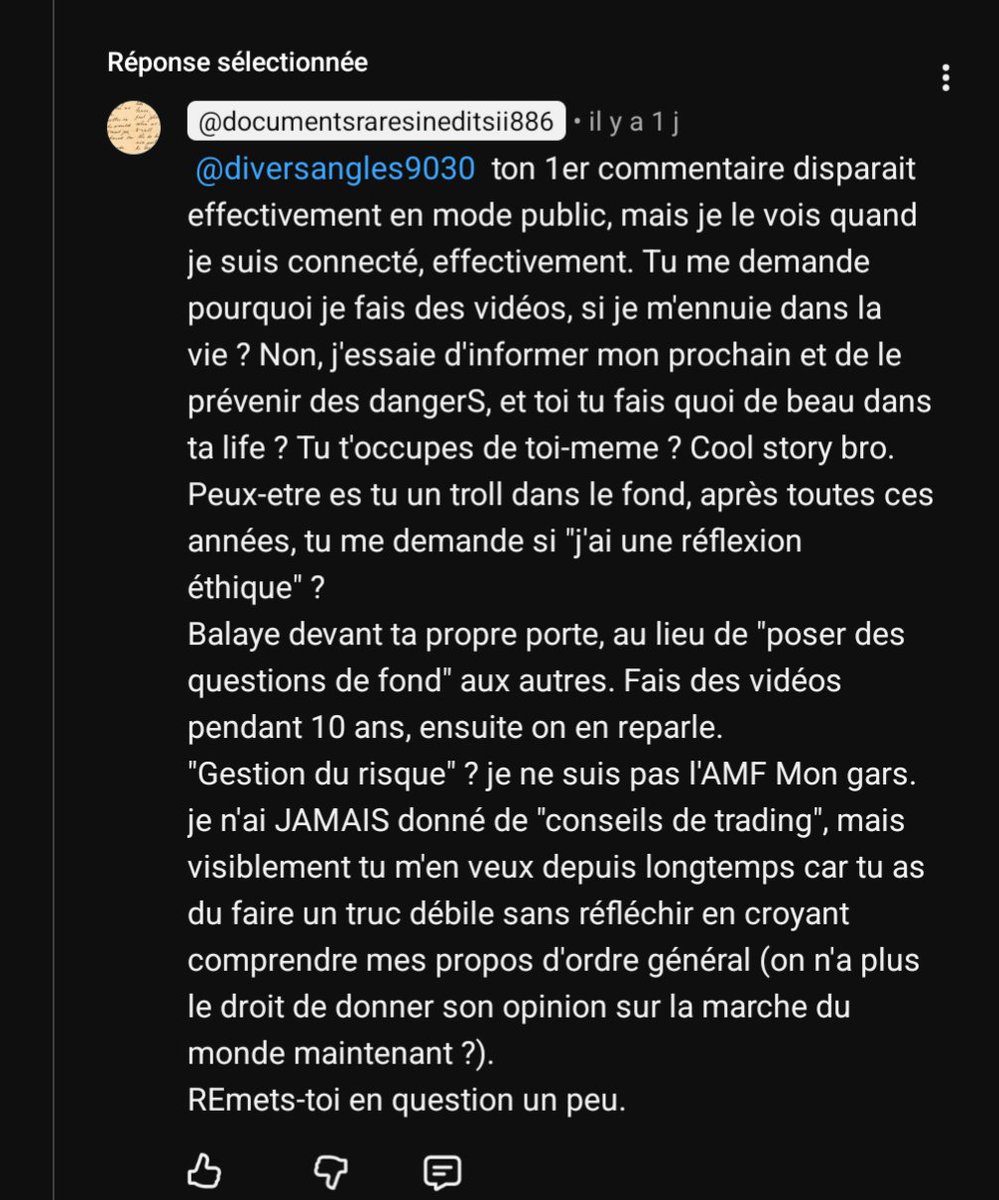 Réponse sélectionnée

@documentsraresineditsii886 • il y a 1 j

@diversangles9030 ton 1er commentaire disparait effectivement en mode public, mais je le vois quand je suis connecté, effectivement. Tu me demande pourquoi je fais des vidéos, si je m'ennuie dans la vie ? Non, j'essaie d'informer mon prochain et de le prévenir des dangerS, et toi tu fais quoi de beau dans ta life ? Tu t'occupes de toi-meme ? Cool story bro. Peux-etre es tu un troll dans le fond, après toutes ces années, tu me demande si "j'ai une réflexion éthique" ?
Balaye devant ta propre porte, au lieu de "poser des questions de fond" aux autres. Fais des vidéos pendant 10 ans, ensuite on en reparle.
"Gestion du risque" ? je ne suis pas l'AMF Mon gars. je n'ai JAMAIS donné de "conseils de trading", mais visiblement tu m'en veux depuis longtemps car tu as du faire un truc débile sans réfléchir en croyant comprendre mes propos d'ordre général (on n'a plus le droit de donner son opinion sur la marche du monde maintenant ?).
REmets-toi en question un peu.